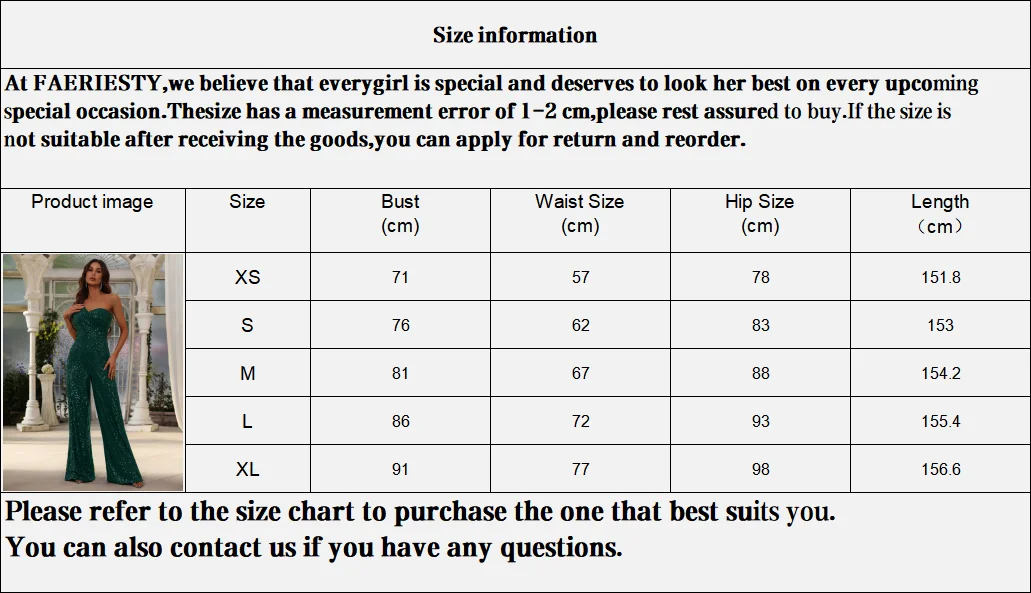 Size information

At FAERIESTY,we believe that everygirl is special and deserves to look her best on every upcoming special occasion.Thesize has a measurement error of 1-2 cm,please rest assured to buy.If the size is not suitable after receiving the goods,you can apply for return and reorder.

| Product image | Size | Bust (cm) | Waist Size (cm) | Hip Size (cm) | Length （cm） |
|---|---|---|---|---|---|
|  | XS | 71 | 57 | 78 | 151.8 |
|  | S | 76 | 62 | 83 | 153 |
|  | M | 81 | 67 | 88 | 154.2 |
|  | L | 86 | 72 | 93 | 155.4 |
|  | XL | 91 | 77 | 98 | 156.6 |

Please refer to the size chart to purchase the one that best suits you.
You can also contact us if you have any questions.